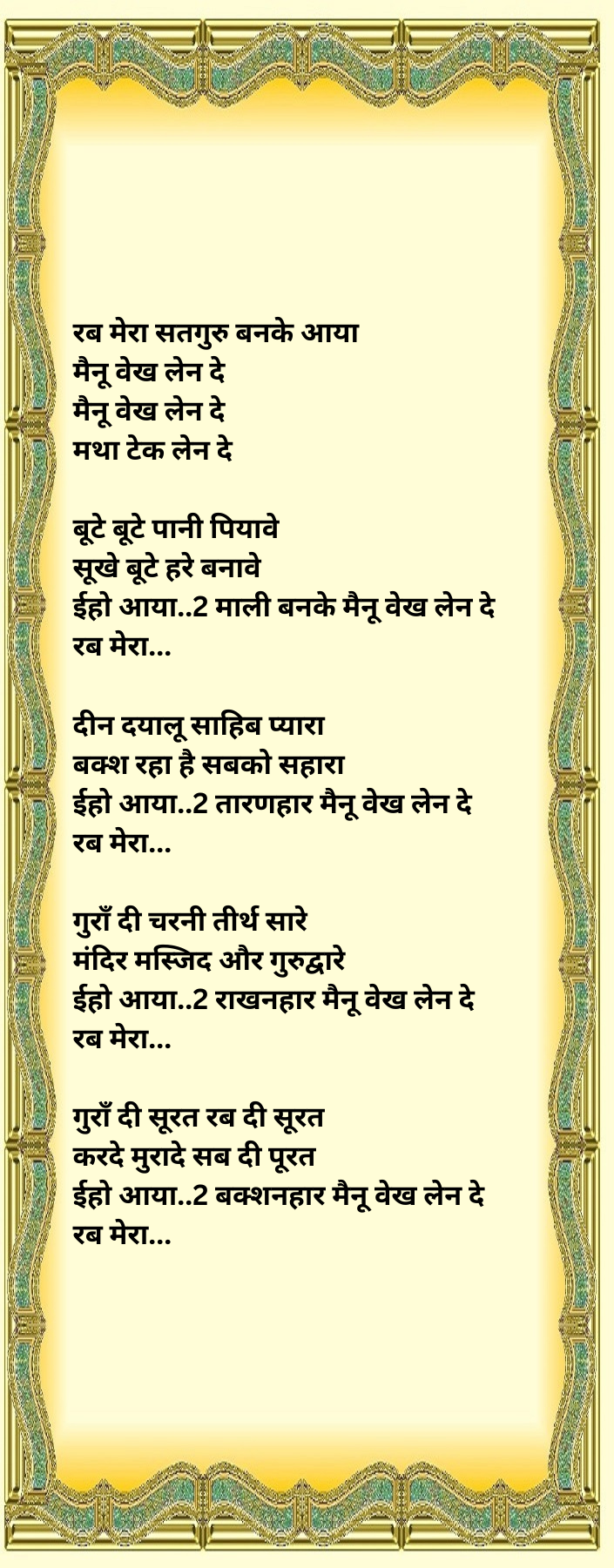 रब मेरा सतगुरु बनके आया
मैनू वेख लेन दे
मैनू वेख लेन दे
मथा टेक लेन दे

बूटे बूटे पानी पियावे
सूखे बूटे हरे बनावे
ईहो आया..2 माली बनके मैनू वेख लेन दे
रब मेरा...

दीन दयालू साहिब प्यारा
बक्श रहा है सबको सहारा
ईहो आया..2 तारणहार मैनू वेख लेन दे
रब मेरा...

गुराँ दी चरनी तीर्थ सारे
मंदिर मस्जिद और गुरुद्वारे
ईहो आया..2 राखनहार मैनू वेख लेन दे
रब मेरा...

गुराँ दी सूरत रब दी सूरत
करदे मुरादे सब दी पूरत
ईहो आया..2 बक्शनहार मैनू वेख लेन दे
रब मेरा...